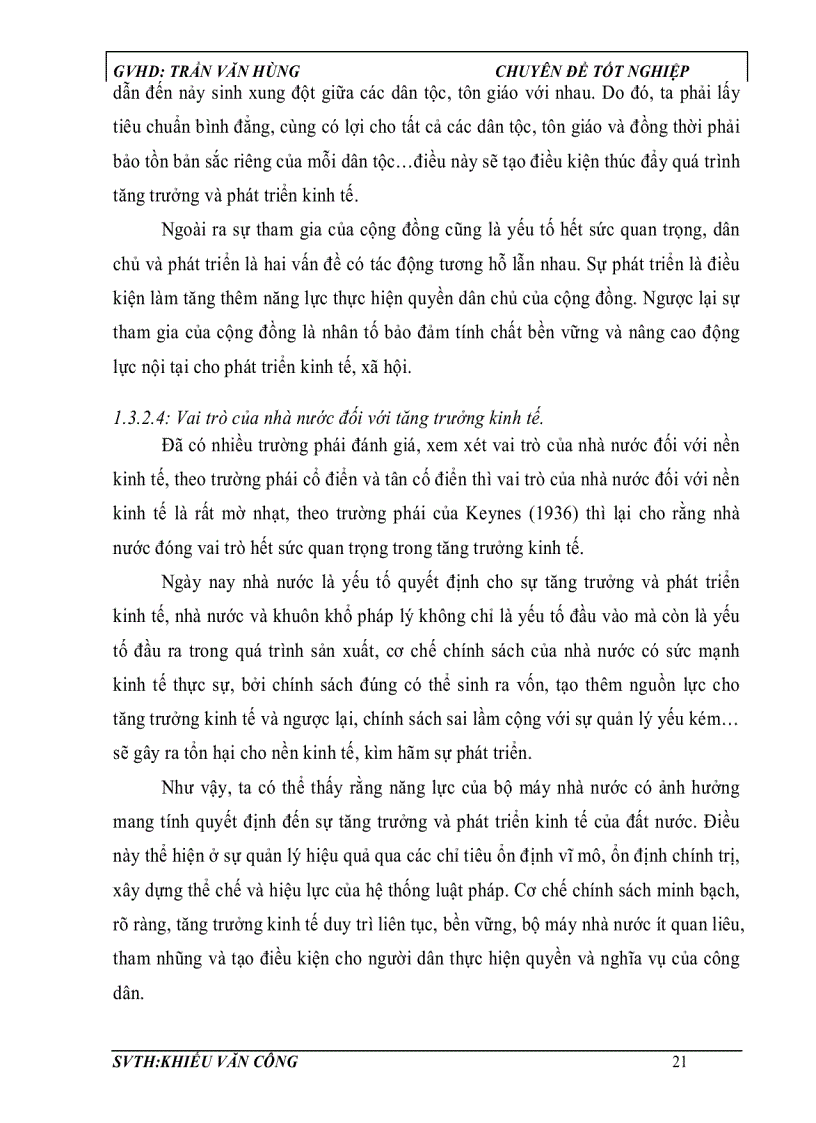 GVHD: TRẦN VĂN HÙNG CHUYÊN ĐỀ TỐT NGHIỆP

dẫn đến nảy sinh xung đột giữa các dân tộc, tôn giáo với nhau. Do đó, ta phải lấy tiêu chuẩn bình đẳng, cùng có lợi cho tất cả các dân tộc, tôn giáo và đồng thời phải bảo tồn bản sắc riêng của mỗi dân tộc…điều này sẽ tạo điều kiện thúc đẩy quá trình tăng trưởng và phát triển kinh tế.

Ngoài ra sự tham gia của cộng đồng cũng là yếu tố hết sức quan trọng, dân chủ và phát triển là hai vấn đề có tác động tương hỗ lẫn nhau. Sự phát triển là điều kiện làm tăng thêm năng lực thực hiện quyền dân chủ của cộng đồng. Ngược lại sự tham gia của cộng đồng là nhân tố bảo đảm tính chất bền vững và nâng cao động lực nội tại cho phát triển kinh tế, xã hội.

1.3.2.4: Vai trò của nhà nước đối với tăng trưởng kinh tế.

Đã có nhiều trường phái đánh giá, xem xét vai trò của nhà nước đối với nền kinh tế, theo trường phái cổ điển và tân cổ điển thì vai trò của nhà nước đối với nền kinh tế là rất mờ nhạt, theo trường phái của Keynes (1936) thì lại cho rằng nhà nước đóng vai trò hết sức quan trọng trong tăng trưởng kinh tế.

Ngày nay nhà nước là yếu tố quyết định cho sự tăng trưởng và phát triển kinh tế, nhà nước và khuôn khổ pháp lý không chỉ là yếu tố đầu vào mà còn là yếu tố đầu ra trong quá trình sản xuất, cơ chế chính sách của nhà nước có sức mạnh kinh tế thực sự, bởi chính sách đúng có thể sinh ra vốn, tạo thêm nguồn lực cho tăng trưởng kinh tế và ngược lại, chính sách sai lầm cộng với sự quản lý yếu kém… sẽ gây ra tổn hại cho nền kinh tế, kìm hãm sự phát triển.

Như vậy, ta có thể thấy rằng năng lực của bộ máy nhà nước có ảnh hưởng mang tính quyết định đến sự tăng trưởng và phát triển kinh tế của đất nước. Điều này thể hiện ở sự quản lý hiệu quả qua các chỉ tiêu ổn định vĩ mô, ổn định chính trị, xây dựng thể chế và hiệu lực của hệ thống luật pháp. Cơ chế chính sách minh bạch, rõ ràng, tăng trưởng kinh tế duy trì liên tục, bền vững, bộ máy nhà nước ít quan liêu, tham nhũng và tạo điều kiện cho người dân thực hiện quyền và nghĩa vụ của công dân.

SVTH:KHIẾU VĂN CÔNG 21